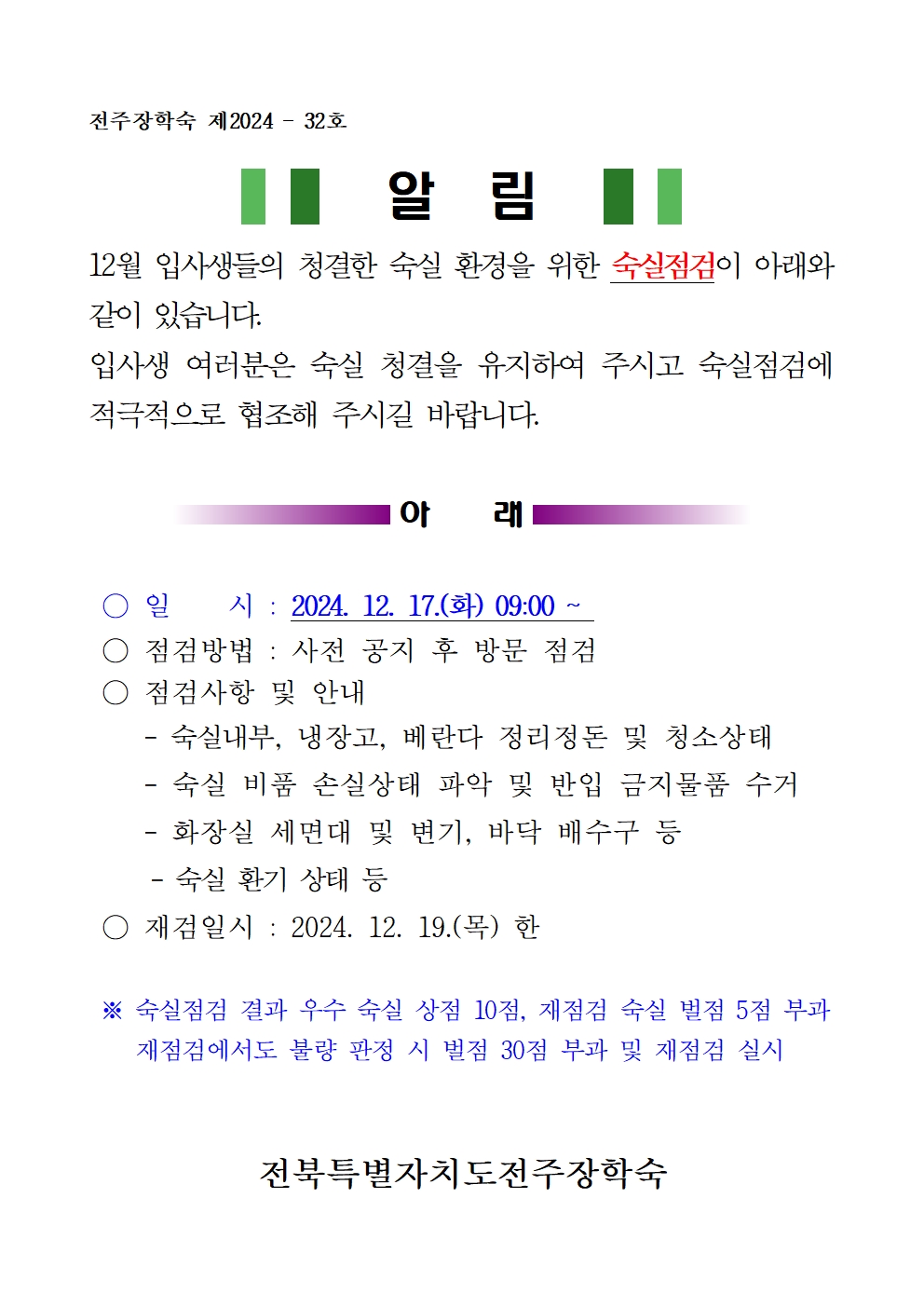 전주장학숙 제2024 - 32호

알 림

12월 입사생들의 청결한 숙실 환경을 위한 숙실점검이 아래와 같이 있습니다.
입사생 여러분은 숙실 청결을 유지하여 주시고 숙실점검에 적극적으로 협조해 주시길 바랍니다.

아 래

○ 일 시 : 2024. 12. 17.(화) 09:00 ~
○ 점검방법 : 사전 공지 후 방문 점검
○ 점검사항 및 안내
- 숙실내부, 냉장고, 베란다 정리정돈 및 청소상태
- 숙실 비품 손실상태 파악 및 반입 금지물품 수거
- 화장실 세면대 및 변기, 바닥 배수구 등
- 숙실 환기 상태 등
○ 재검일시 : 2024. 12. 19.(목) 한

※ 숙실점검 결과 우수 숙실 상점 10점, 재점검 숙실 벌점 5점 부과 재점검에서도 불량 판정 시 벌점 30점 부과 및 재점검 실시

전북특별자치도전주장학숙